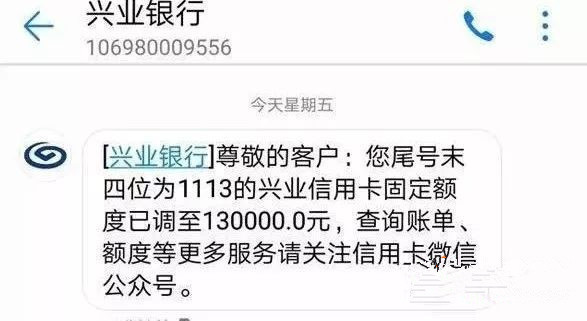 兴业银行
106980009556

今天星期五

[兴业银行]尊敬的客户：您尾号末四位为1113的兴业信用卡固定额度已调至130000.0元，查询账单、额度等更多服务请关注信用卡微信公众号。